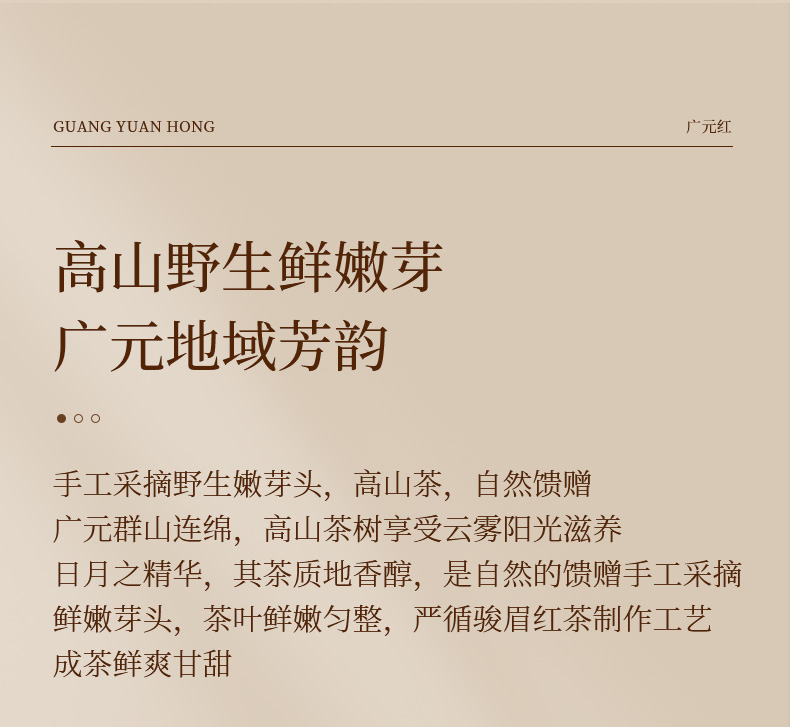 GUANG YUAN HONG

广元红

高山野生鲜嫩芽
广元地域芳韵

手工采摘野生嫩芽头，高山茶，自然馈赠
广元群山连绵，高山茶树享受云雾阳光滋养
日月之精华，其茶质地香醇，是自然的馈赠手工采摘
鲜嫩芽头，茶叶鲜嫩匀整，严循骏眉红茶制作工艺
成茶鲜爽甘甜